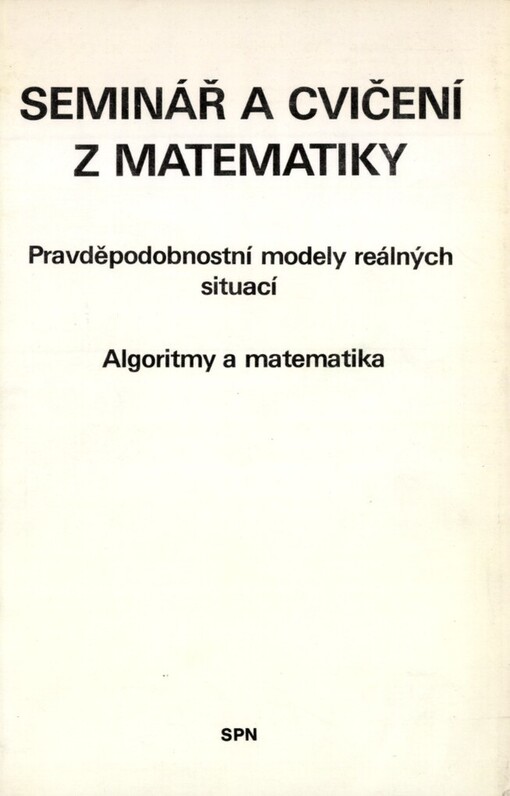 SEMINÁŘ A CVIČENÍ
Z MATEMATIKY

Pravděpodobnostní modely reálných situací

Algoritmy a matematika

SPN